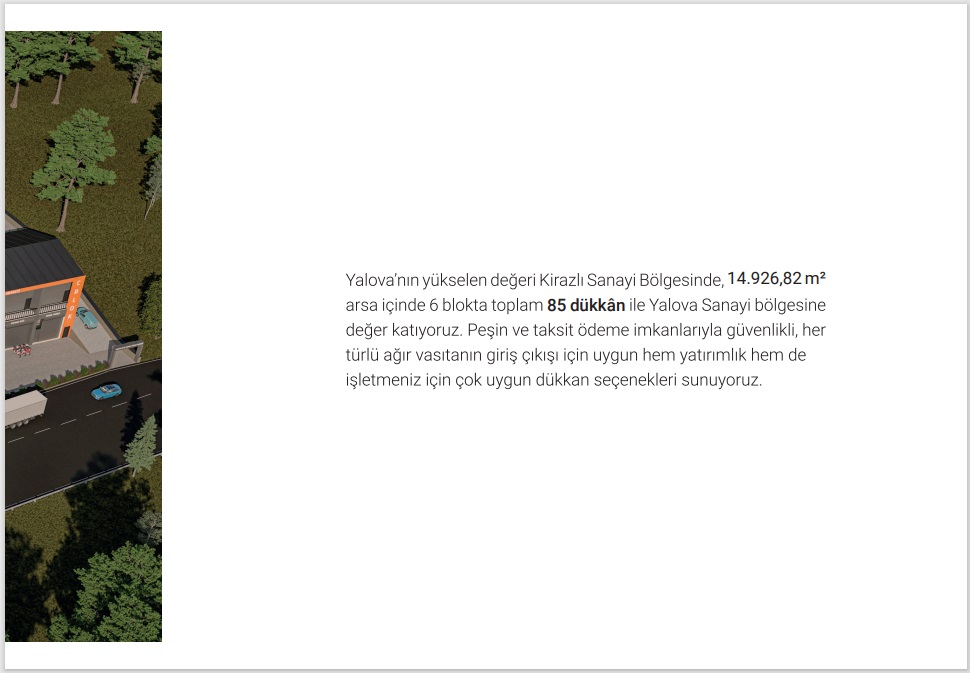 Yalova'nın yükselen değeri Kirazlı Sanayi Bölgesinde, 14.926,82 m² arsa içinde 6 blokta toplam 85 dükkân ile Yalova Sanayi bölgesine değer katıyoruz. Peşin ve taksit ödeme imkanlarıyla güvenlikli, her türlü ağır vasıtanın giriş çıkışı için uygun hem yatırımlık hem de işletmeniz için çok uygun dükkan seçenekleri sunuyoruz.